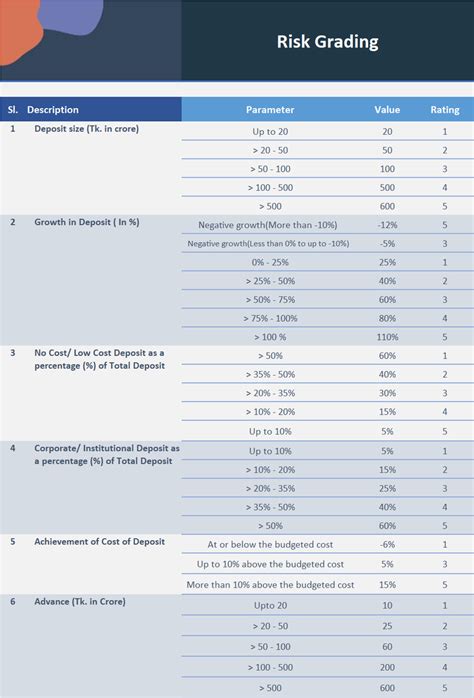 Risk Grading

| Sl. | Description | Parameter | Value | Rating |
|---|---|---|---|---|
| 1 | Deposit size (Tk. in crore) | Up to 20 | 20 | 1 |
| | | > 20 - 50 | 50 | 2 |
| | | > 50 - 100 | 100 | 3 |
| | | > 100 - 500 | 500 | 4 |
| | | > 500 | 600 | 5 |
| 2 | Growth in Deposit ( In %) | Negative growth(More than -10%) | -12% | 5 |
| | | Negative growth(Less than 0% to up to -10%) | -5% | 3 |
| | | 0% - 25% | 25% | 1 |
| | | > 25% - 50% | 40% | 2 |
| | | > 50% - 75% | 60% | 3 |
| | | > 75% - 100% | 80% | 4 |
| | | > 100 % | 110% | 5 |
| 3 | No Cost/ Low Cost Deposit as a percentage (%) of Total Deposit | > 50% | 60% | 1 |
| | | > 35% - 50% | 40% | 2 |
| | | > 20% - 35% | 30% | 3 |
| | | > 10% - 20% | 15% | 4 |
| | | Up to 10% | 5% | 5 |
| 4 | Corporate/ Institutional Deposit as a percentage (%) of Total Deposit | Up to 10% | 5% | 1 |
| | | > 10% - 20% | 15% | 2 |
| | | > 20% - 35% | 25% | 3 |
| | | > 35% - 50% | 40% | 4 |
| | | > 50% | 60% | 5 |
| 5 | Achievement of Cost of Deposit | At or below the budgeted cost | -6% | 1 |
| | | Up to 10% above the budgeted cost | 5% | 3 |
| | | More than 10% above the budgeted cost | 15% | 5 |
| 6 | Advance (Tk. in Crore) | Upto 20 | 10 | 1 |
| | | > 20 - 50 | 25 | 2 |
| | | > 50 - 100 | 60 | 3 |
| | | > 100 - 500 | 200 | 4 |
| | | > 500 | 600 | 5 |